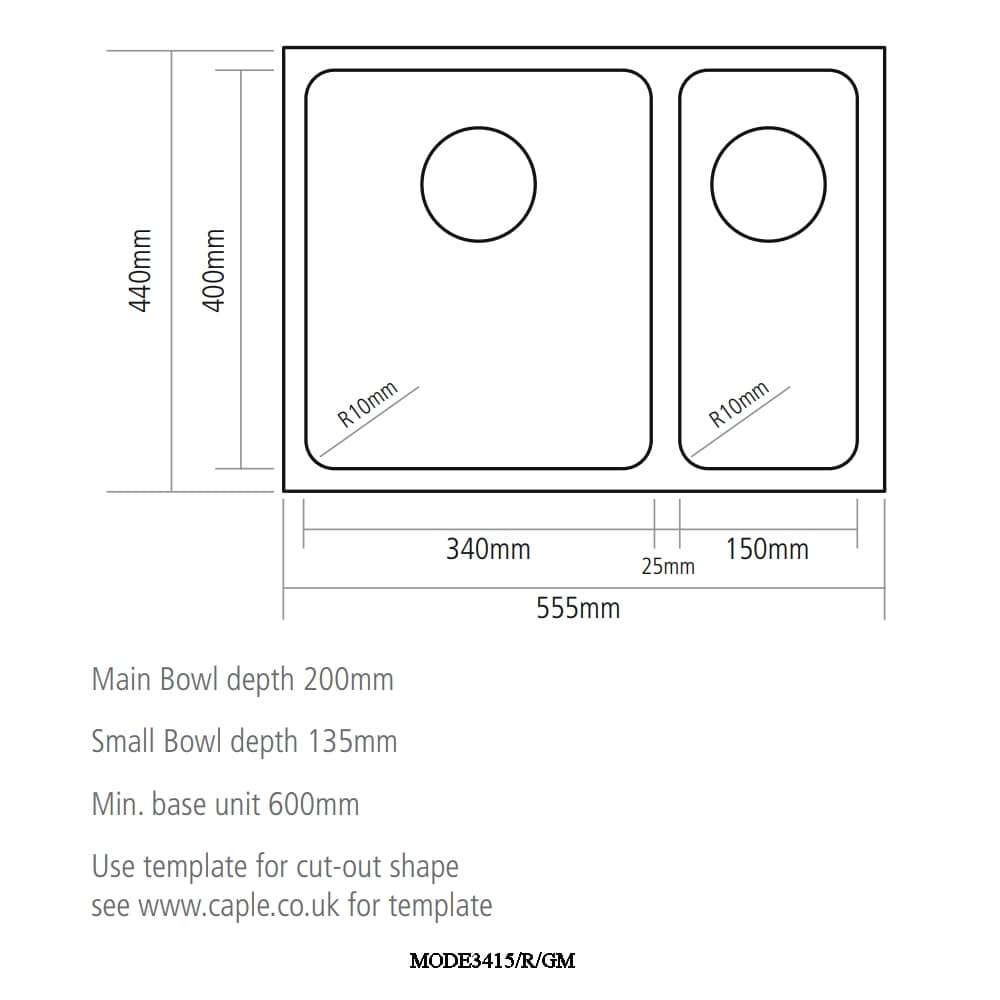 440mm

400mm

R10mm

R10mm

340mm

25mm

150mm

555mm

Main Bowl depth 200mm

Small Bowl depth 135mm

Min. base unit 600mm

Use template for cut-out shape
see www.caple.co.uk for template

MODE3415/R/GM